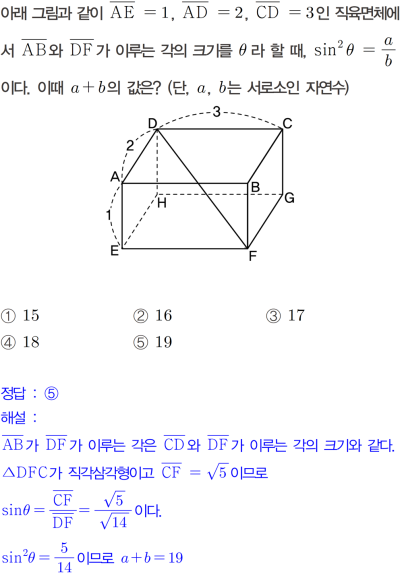 아래 그림과 같이 $\overline{AE}=1$, $\overline{AD}=2$, $\overline{CD}=3$인 직육면체에서 $\overline{AB}$와 $\overline{DF}$가 이루는 각의 크기를 $\theta$라 할 때, $\sin^2\theta=\frac{a}{b}$이다. 이때 $a+b$의 값은? (단, $a$, $b$는 서로소인 자연수)

3
D
C
2
A
B
H
G
1
E
F

① 15
② 16
③ 17
④ 18
⑤ 19

정답 : ⑤
해설 :
$\overline{AB}$가 $\overline{DF}$가 이루는 각은 $\overline{CD}$와 $\overline{DF}$가 이루는 각의 크기와 같다.
$\triangle DFC$가 직각삼각형이고 $\overline{CF}=\sqrt{5}$이므로
$\sin\theta=\frac{\overline{CF}}{\overline{DF}}=\frac{\sqrt{5}}{\sqrt{14}}$이다.
$\sin^2\theta=\frac{5}{14}$이므로 $a+b=19$